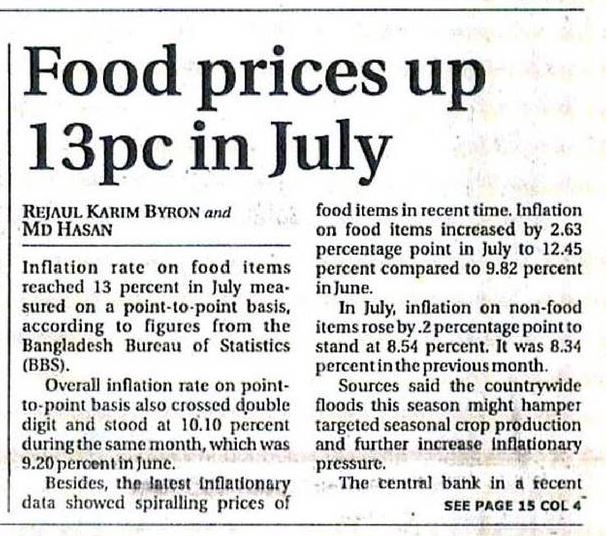 Food prices up 13pc in July

REJAUL KARIM BYRON and MD HASAN

Inflation rate on food items reached 13 percent in July measured on a point-to-point basis, according to figures from the Bangladesh Bureau of Statistics (BBS).

Overall inflation rate on point-to-point basis also crossed double digit and stood at 10.10 percent during the same month, which was 9.20 percent in June.

Besides, the latest inflationary data showed spiralling prices of food items in recent time. Inflation on food items increased by 2.63 percentage point in July to 12.45 percent compared to 9.82 percent in June.

In July, inflation on non-food items rose by .2 percentage point to stand at 8.54 percent. It was 8.34 percent in the previous month.

Sources said the countrywide floods this season might hamper targeted seasonal crop production and further increase inflationary pressure.

The central bank in a recent

SEE PAGE 15 COL 4